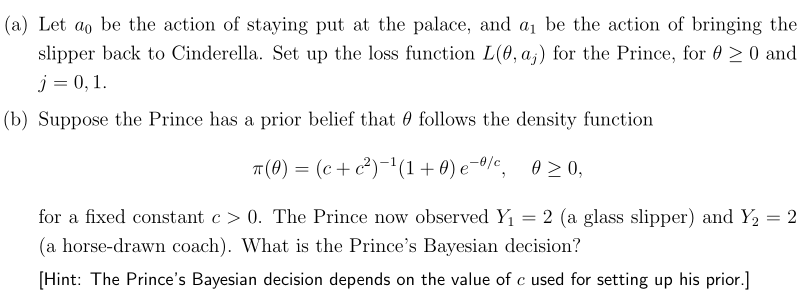 (a) Let $a_0$ be the action of staying put at the palace, and $a_1$ be the action of bringing the slipper back to Cinderella. Set up the loss function $L(\theta, a_j)$ for the Prince, for $\theta \geq 0$ and $j = 0, 1$.

(b) Suppose the Prince has a prior belief that $\theta$ follows the density function

$\pi(\theta) = (c + c^2)^{-1}(1 + \theta)\, e^{-\theta/c}, \quad \theta \geq 0,$

for a fixed constant $c > 0$. The Prince now observed $Y_1 = 2$ (a glass slipper) and $Y_2 = 2$ (a horse-drawn coach). What is the Prince's Bayesian decision?

[Hint: The Prince's Bayesian decision depends on the value of $c$ used for setting up his prior.]